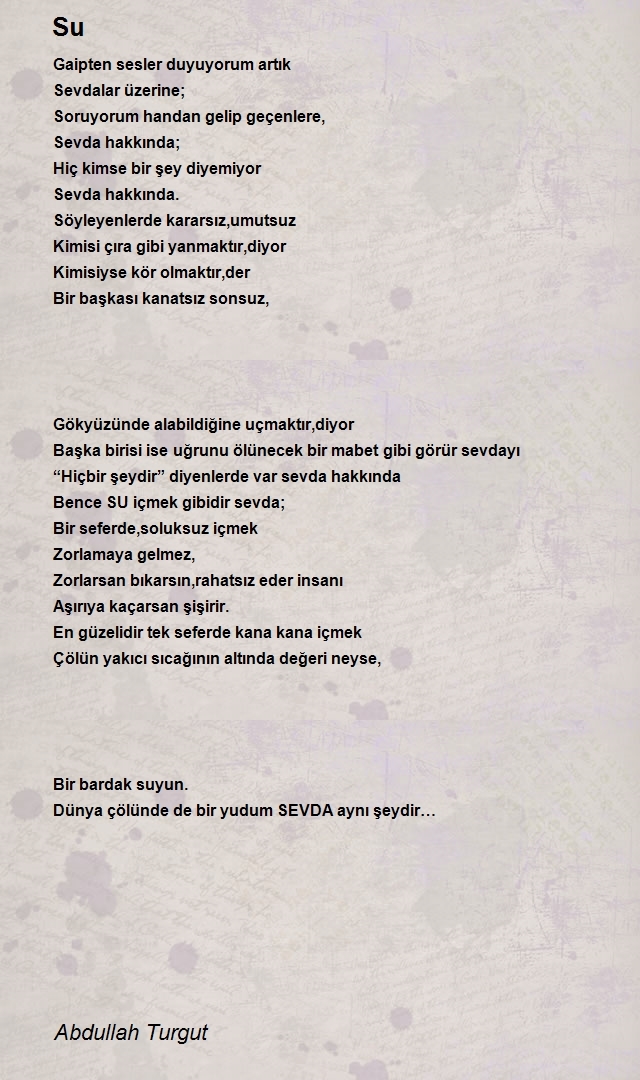 Su

Gaipten sesler duyuyorum artık
Sevdalar üzerine;
Soruyorum handan gelip geçenlere,
Sevda hakkında;
Hiç kimse bir şey diyemiyor
Sevda hakkında.
Söyleyenlerde kararsız,umutsuz
Kimisi çıra gibi yanmaktır,diyor
Kimisiyse kör olmaktır,der
Bir başkası kanatsız sonsuz,

Gökyüzünde alabildiğine uçmaktır,diyor
Başka birisi ise uğrunu ölünecek bir mabet gibi görür sevdayı
“Hiçbir şeydir” diyenlerde var sevda hakkında
Bence SU içmek gibidir sevda;
Bir seferde,soluksuz içmek
Zorlamaya gelmez,
Zorlarsan bıkarsın,rahatsız eder insanı
Aşırıya kaçarsan şişirir.
En güzelidir tek seferde kana kana içmek
Çölün yakıcı sıcağının altında değeri neyse,

Bir bardak suyun.
Dünya çölünde de bir yudum SEVDA aynı şeydir…

Abdullah Turgut